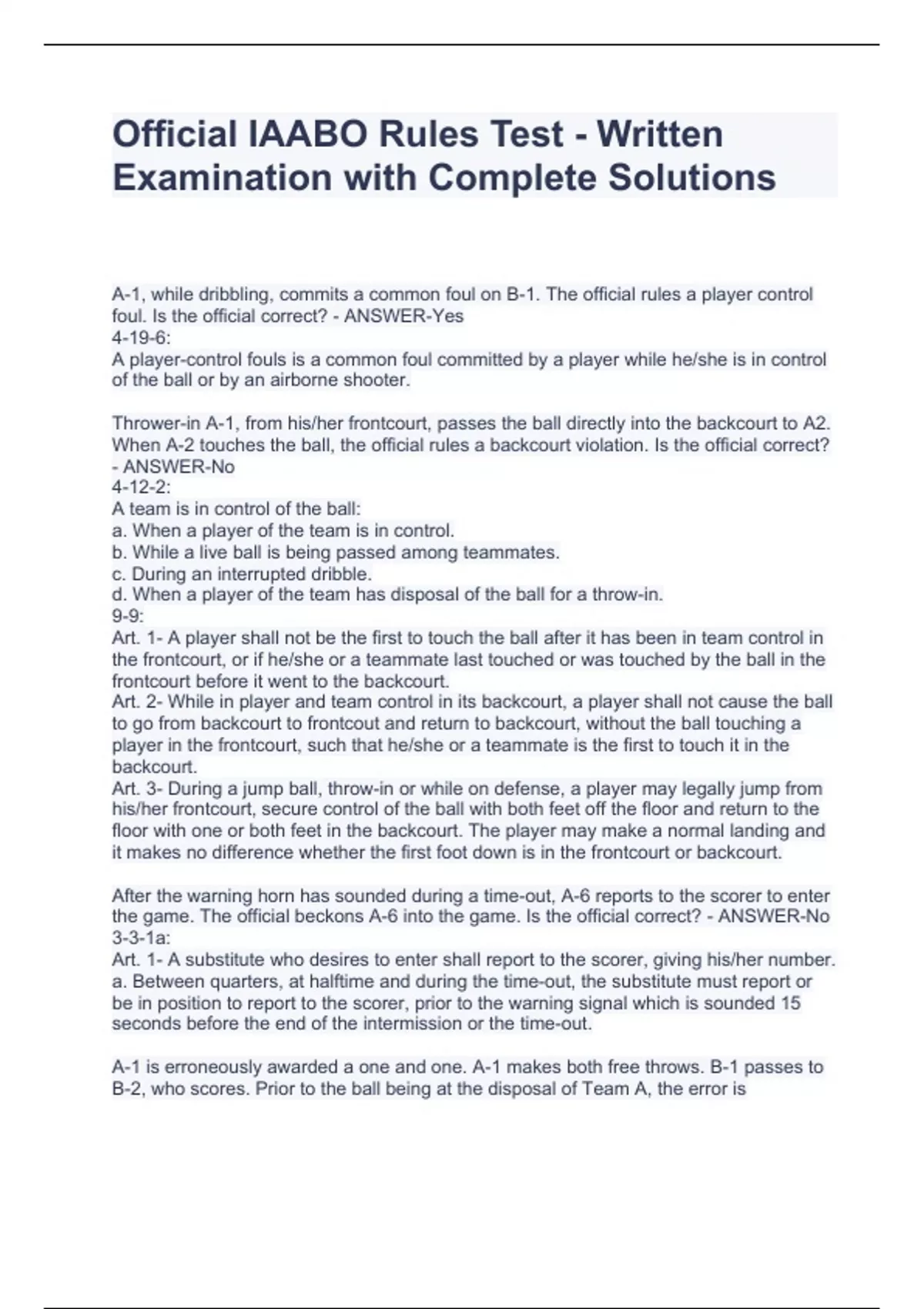 Official IAABO Rules Test - Written Examination with Complete Solutions

A-1, while dribbling, commits a common foul on B-1. The official rules a player control foul. Is the official correct? - ANSWER-Yes
4-19-6:
A player-control fouls is a common foul committed by a player while he/she is in control of the ball or by an airborne shooter.

Thrower-in A-1, from his/her frontcourt, passes the ball directly into the backcourt to A2. When A-2 touches the ball, the official rules a backcourt violation. Is the official correct? - ANSWER-No
4-12-2:
A team is in control of the ball:
a. When a player of the team is in control.
b. While a live ball is being passed among teammates.
c. During an interrupted dribble.
d. When a player of the team has disposal of the ball for a throw-in.
9-9:
Art. 1- A player shall not be the first to touch the ball after it has been in team control in the frontcourt, or if he/she or a teammate last touched or was touched by the ball in the frontcourt before it went to the backcourt.
Art. 2- While in player and team control in its backcourt, a player shall not cause the ball to go from backcourt to frontcout and return to backcourt, without the ball touching a player in the frontcourt, such that he/she or a teammate is the first to touch it in the backcourt.
Art. 3- During a jump ball, throw-in or while on defense, a player may legally jump from his/her frontcourt, secure control of the ball with both feet off the floor and return to the floor with one or both feet in the backcourt. The player may make a normal landing and it makes no difference whether the first foot down is in the frontcourt or backcourt.

After the warning horn has sounded during a time-out, A-6 reports to the scorer to enter the game. The official beckons A-6 into the game. Is the official correct? - ANSWER-No
3-3-1a:
Art. 1- A substitute who desires to enter shall report to the scorer, giving his/her number.
a. Between quarters, at halftime and during the time-out, the substitute must report or be in position to report to the scorer, prior to the warning signal which is sounded 15 seconds before the end of the intermission or the time-out.

A-1 is erroneously awarded a one and one. A-1 makes both free throws. B-1 passes to B-2, who scores. Prior to the ball being at the disposal of Team A, the error is